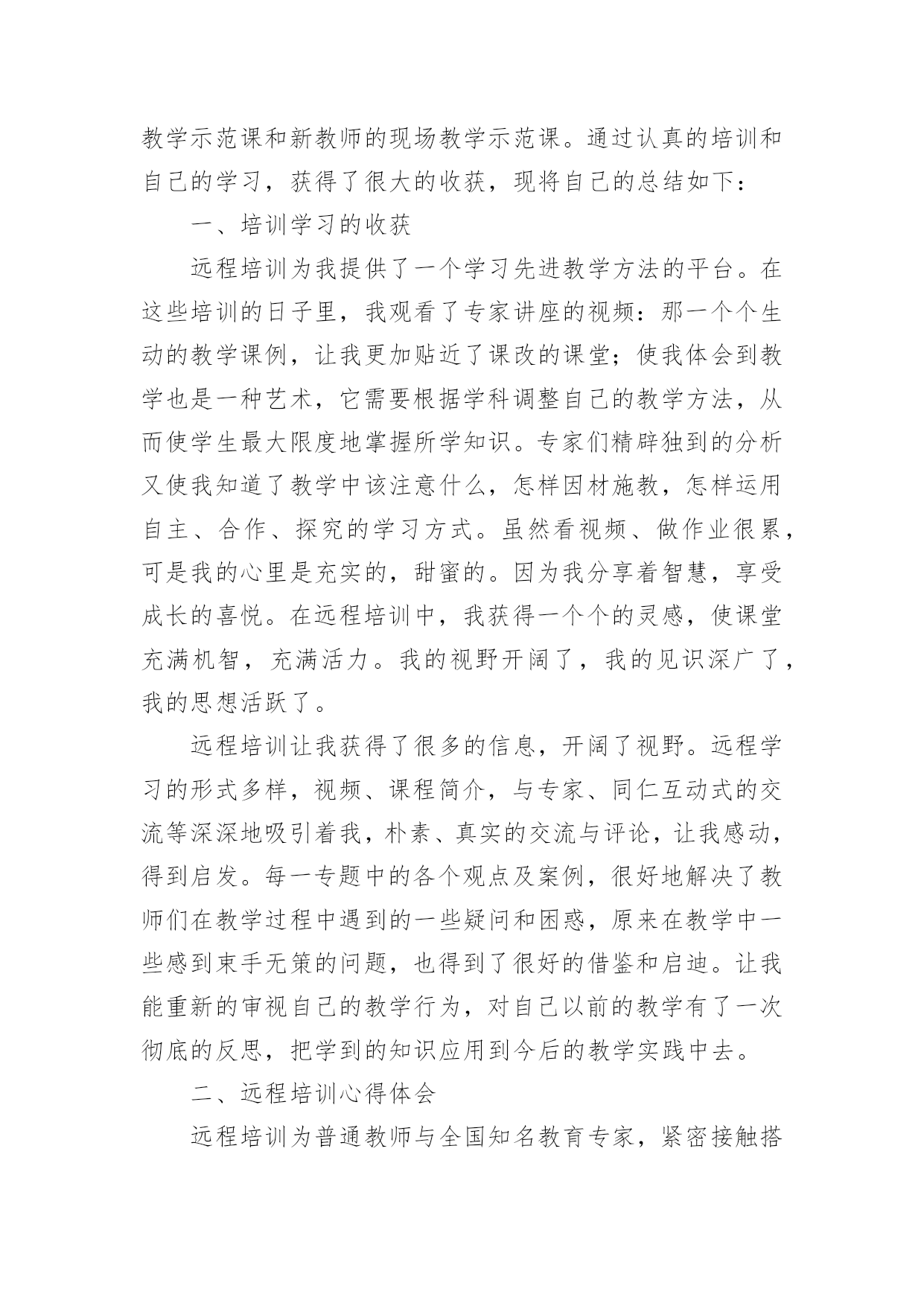 教学示范课和新教师的现场教学示范课。通过认真的培训和自己的学习，获得了很大的收获，现将自己的总结如下：

一、培训学习的收获

远程培训为我提供了一个学习先进教学方法的平台。在这些培训的日子里，我观看了专家讲座的视频：那一个个生动的教学课例，让我更加贴近了课改的课堂；使我体会到教学也是一种艺术，它需要根据学科调整自己的教学方法，从而使学生最大限度地掌握所学知识。专家们精辟独到的分析又使我知道了教学中该注意什么，怎样因材施教，怎样运用自主、合作、探究的学习方式。虽然看视频、做作业很累，可是我的心里是充实的，甜蜜的。因为我分享着智慧，享受成长的喜悦。在远程培训中，我获得一个个的灵感，使课堂充满机智，充满活力。我的视野开阔了，我的见识深广了，我的思想活跃了。

远程培训让我获得了很多的信息，开阔了视野。远程学习的形式多样，视频、课程简介，与专家、同仁互动式的交流等深深地吸引着我，朴素、真实的交流与评论，让我感动，得到启发。每一专题中的各个观点及案例，很好地解决了教师们在教学过程中遇到的一些疑问和困惑，原来在教学中一些感到束手无策的问题，也得到了很好的借鉴和启迪。让我能重新的审视自己的教学行为，对自己以前的教学有了一次彻底的反思，把学到的知识应用到今后的教学实践中去。

二、远程培训心得体会

远程培训为普通教师与全国知名教育专家，紧密接触搭